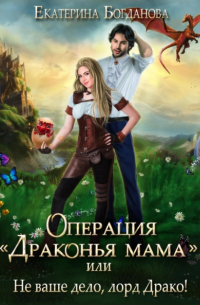 Екатерина Богданова

Операция «Драконья мама»
или
Не ваше дело, лорд Драко!